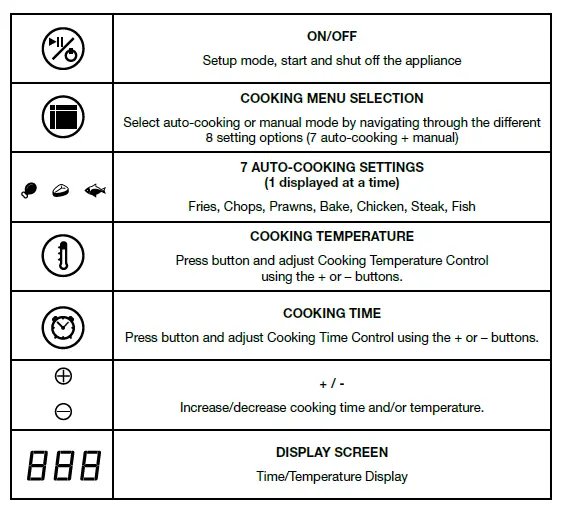 | | |
|---|---|
| | **ON/OFF** Setup mode, start and shut off the appliance |
| | **COOKING MENU SELECTION** Select auto-cooking or manual mode by navigating through the different 8 setting options (7 auto-cooking + manual) |
| | **7 AUTO-COOKING SETTINGS (1 displayed at a time)** Fries, Chops, Prawns, Bake, Chicken, Steak, Fish |
| | **COOKING TEMPERATURE** Press button and adjust Cooking Temperature Control using the + or – buttons. |
| | **COOKING TIME** Press button and adjust Cooking Time Control using the + or – buttons. |
| | **+ / -** Increase/decrease cooking time and/or temperature. |
| 888 | **DISPLAY SCREEN** Time/Temperature Display |